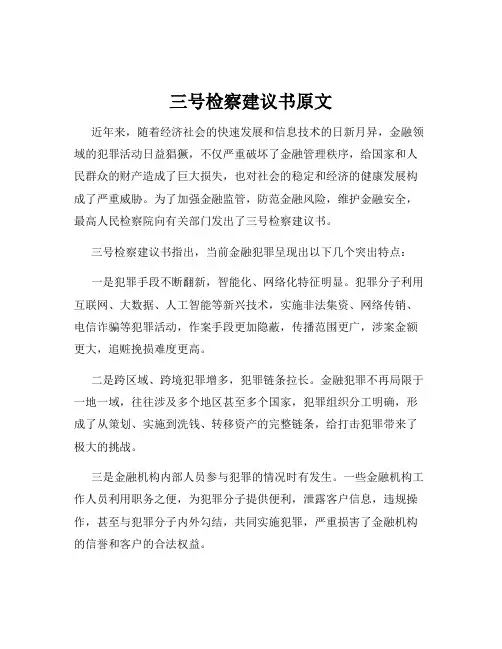 三号检察建议书原文

近年来，随着经济社会的快速发展和信息技术的日新月异，金融领域的犯罪活动日益猖獗，不仅严重破坏了金融管理秩序，给国家和人民群众的财产造成了巨大损失，也对社会的稳定和经济的健康发展构成了严重威胁。为了加强金融监管，防范金融风险，维护金融安全，最高人民检察院向有关部门发出了三号检察建议书。

三号检察建议书指出，当前金融犯罪呈现出以下几个突出特点：

一是犯罪手段不断翻新，智能化、网络化特征明显。犯罪分子利用互联网、大数据、人工智能等新兴技术，实施非法集资、网络传销、电信诈骗等犯罪活动，作案手段更加隐蔽，传播范围更广，涉案金额更大，追赃挽损难度更高。

二是跨区域、跨境犯罪增多，犯罪链条拉长。金融犯罪不再局限于一地一域，往往涉及多个地区甚至多个国家，犯罪组织分工明确，形成了从策划、实施到洗钱、转移资产的完整链条，给打击犯罪带来了极大的挑战。

三是金融机构内部人员参与犯罪的情况时有发生。一些金融机构工作人员利用职务之便，为犯罪分子提供便利，泄露客户信息，违规操作，甚至与犯罪分子内外勾结，共同实施犯罪，严重损害了金融机构的信誉和客户的合法权益。